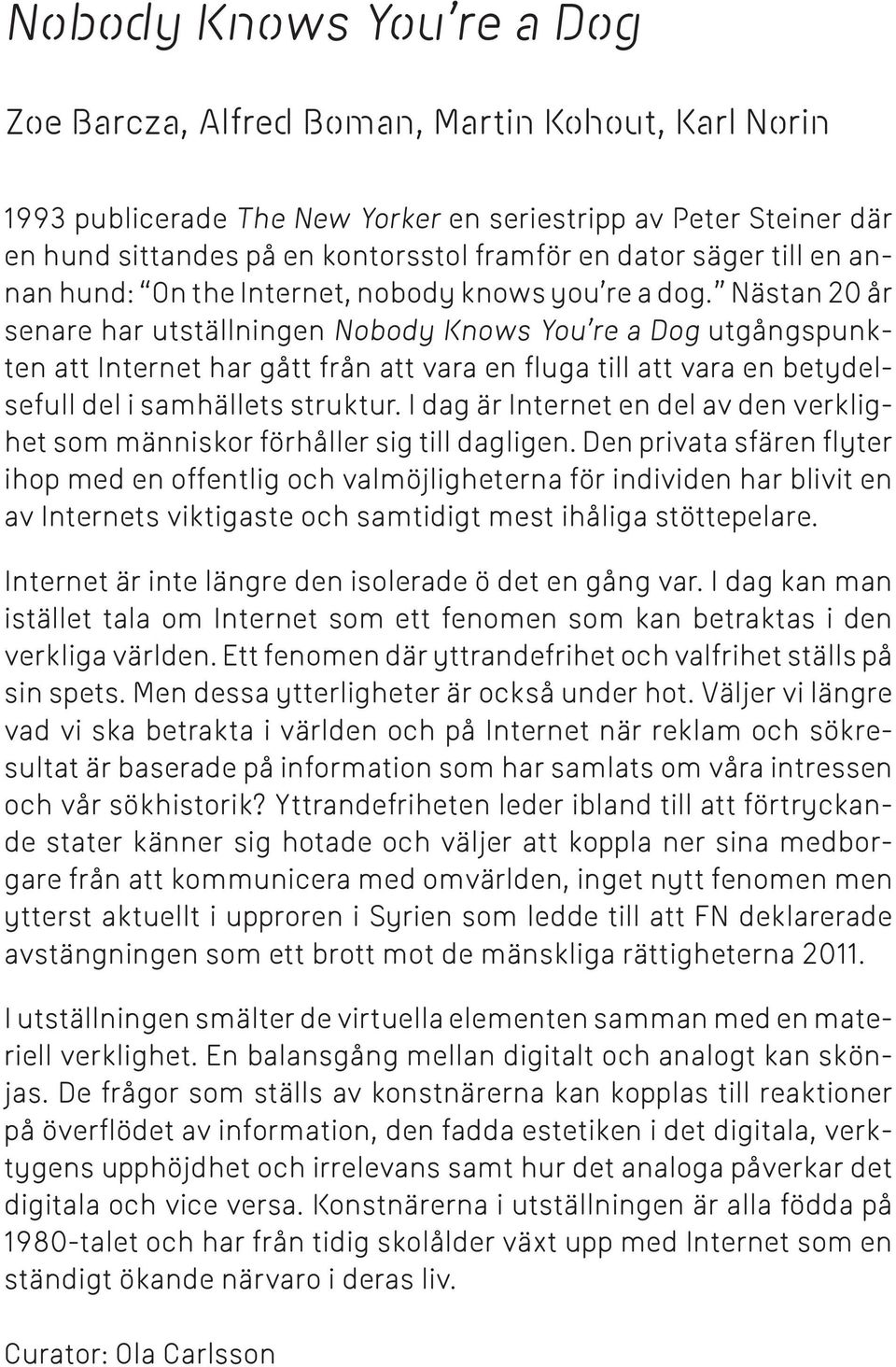 Nobody Knows You're a Dog

Zoe Barcza, Alfred Boman, Martin Kohout, Karl Norin

1993 publicerade The New Yorker en seriestripp av Peter Steiner där en hund sittandes på en kontorsstol framför en dator säger till en annan hund: "On the Internet, nobody knows you're a dog." Nästan 20 år senare har utställningen Nobody Knows You're a Dog utgångspunkten att Internet har gått från att vara en fluga till att vara en betydelsefull del i samhällets struktur. I dag är Internet en del av den verklighet som människor förhåller sig till dagligen. Den privata sfären flyter ihop med en offentlig och valmöjligheterna för individen har blivit en av Internets viktigaste och samtidigt mest ihåliga stöttepelare.

Internet är inte längre den isolerade ö det en gång var. I dag kan man istället tala om Internet som ett fenomen som kan betraktas i den verkliga världen. Ett fenomen där yttrandefrihet och valfrihet ställs på sin spets. Men dessa ytterligheter är också under hot. Väljer vi längre vad vi ska betrakta i världen och på Internet när reklam och sökresultat är baserade på information som har samlats om våra intressen och vår sökhistorik? Yttrandefriheten leder ibland till att förtryckande stater känner sig hotade och väljer att koppla ner sina medborgare från att kommunicera med omvärlden, inget nytt fenomen men ytterst aktuellt i upproren i Syrien som ledde till att FN deklarerade avstängningen som ett brott mot de mänskliga rättigheterna 2011.

I utställningen smälter de virtuella elementen samman med en materiell verklighet. En balansgång mellan digitalt och analogt kan skönjas. De frågor som ställs av konstnärerna kan kopplas till reaktioner på överflödet av information, den fadda estetiken i det digitala, verktygens upphöjdhet och irrelevans samt hur det analoga påverkar det digitala och vice versa. Konstnärerna i utställningen är alla födda på 1980-talet och har från tidig skolålder växt upp med Internet som en ständigt ökande närvaro i deras liv.

Curator: Ola Carlsson